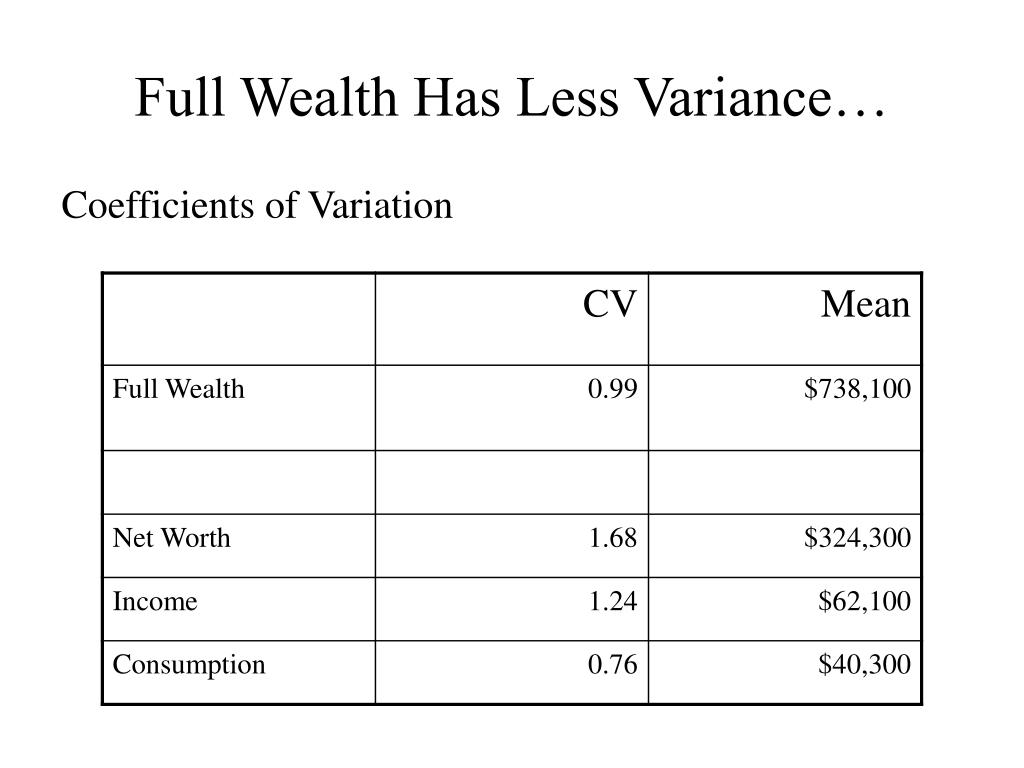 Full Wealth Has Less Variance…

Coefficients of Variation

| | CV | Mean |
|---|---|---|
| Full Wealth | 0.99 | \$738,100 |
| | | |
| Net Worth | 1.68 | \$324,300 |
| Income | 1.24 | \$62,100 |
| Consumption | 0.76 | \$40,300 |